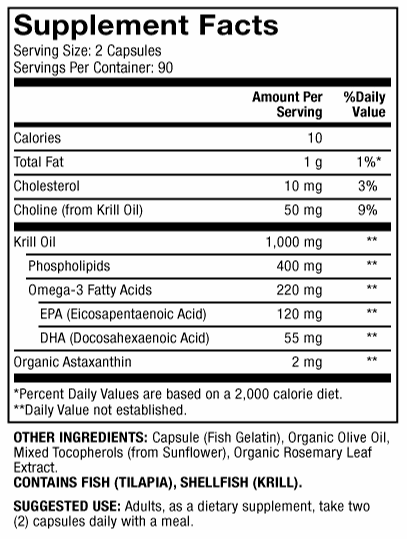 Supplement Facts
Serving Size: 2 Capsules
Servings Per Container: 90

| | Amount Per Serving | %Daily Value |
|---|---|---|
| Calories | 10 | |
| Total Fat | 1 g | 1%* |
| Cholesterol | 10 mg | 3% |
| Choline (from Krill Oil) | 50 mg | 9% |
| Krill Oil | 1,000 mg | ** |
| Phospholipids | 400 mg | ** |
| Omega-3 Fatty Acids | 220 mg | ** |
| EPA (Eicosapentaenoic Acid) | 120 mg | ** |
| DHA (Docosahexaenoic Acid) | 55 mg | ** |
| Organic Astaxanthin | 2 mg | ** |

*Percent Daily Values are based on a 2,000 calorie diet.
**Daily Value not established.

OTHER INGREDIENTS: Capsule (Fish Gelatin), Organic Olive Oil, Mixed Tocopherols (from Sunflower), Organic Rosemary Leaf Extract.
CONTAINS FISH (TILAPIA), SHELLFISH (KRILL).

SUGGESTED USE: Adults, as a dietary supplement, take two (2) capsules daily with a meal.